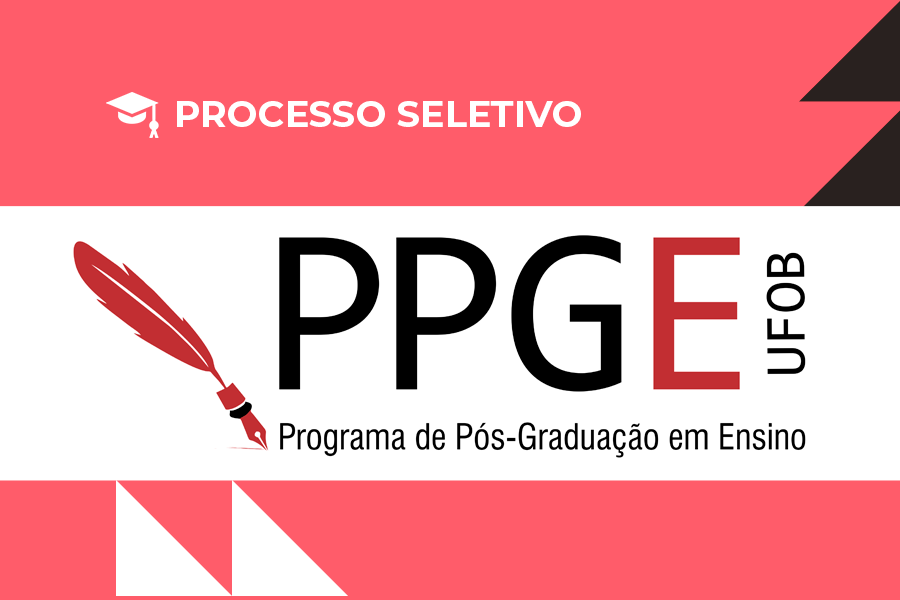 PROCESSO SELETIVO

PPGE UFOB

Programa de Pós-Graduação em Ensino